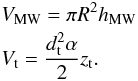 $V_{\mathrm{MW}} = \pi R^2 h_{\mathrm{MW}}$

$V_{\mathrm{t}} = \frac{d_{\mathrm{t}}^2 \alpha}{2} z_{\mathrm{t}}.$